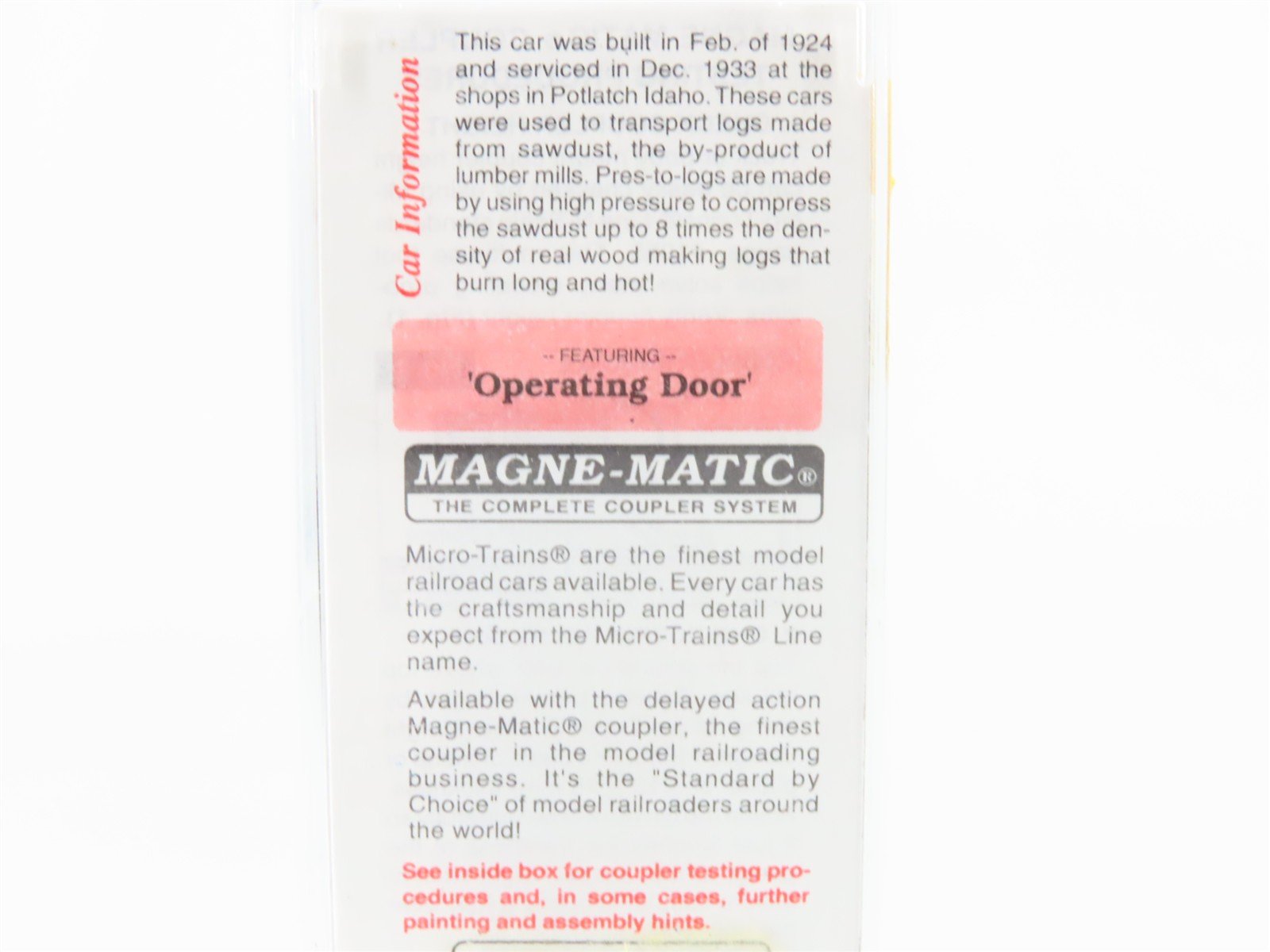 Car Information

This car was built in Feb. of 1924 and serviced in Dec. 1933 at the shops in Potlatch Idaho. These cars were used to transport logs made from sawdust, the by-product of lumber mills. Pres-to-logs are made by using high pressure to compress the sawdust up to 8 times the density of real wood making logs that burn long and hot!

-- FEATURING --
'Operating Door'

MAGNE-MATIC®
THE COMPLETE COUPLER SYSTEM

Micro-Trains® are the finest model railroad cars available. Every car has the craftsmanship and detail you expect from the Micro-Trains® Line name.

Available with the delayed action Magne-Matic® coupler, the finest coupler in the model railroading business. It's the "Standard by Choice" of model railroaders around the world!

See inside box for coupler testing procedures and, in some cases, further painting and assembly hints.